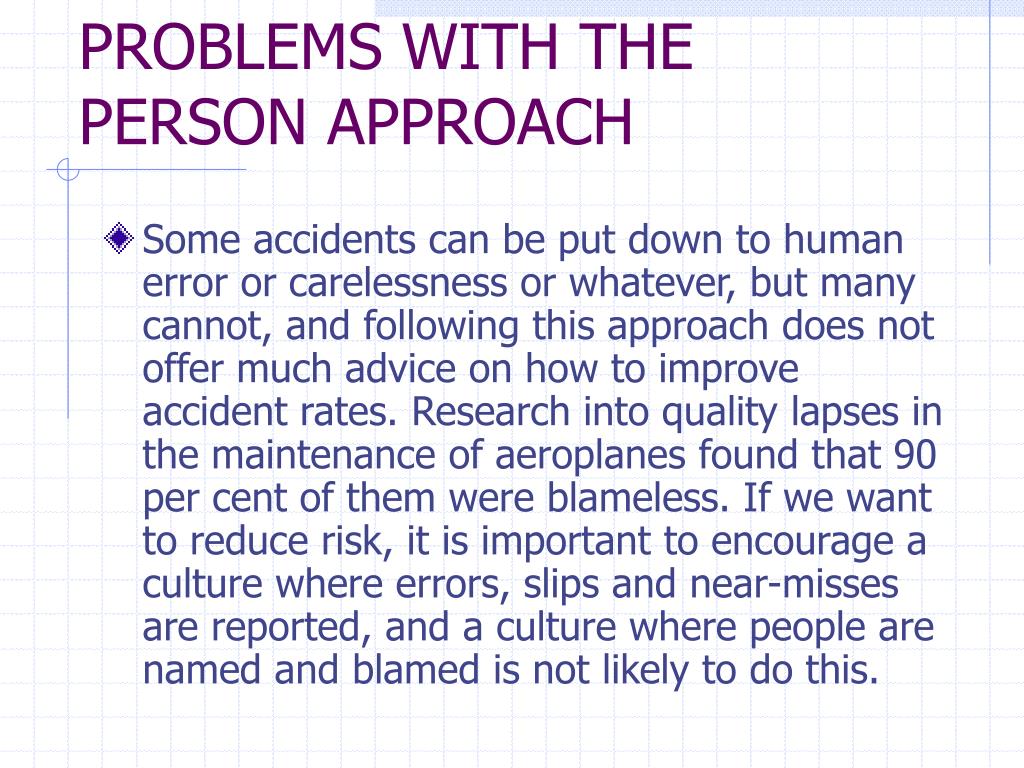 PROBLEMS WITH THE PERSON APPROACH

Some accidents can be put down to human error or carelessness or whatever, but many cannot, and following this approach does not offer much advice on how to improve accident rates. Research into quality lapses in the maintenance of aeroplanes found that 90 per cent of them were blameless. If we want to reduce risk, it is important to encourage a culture where errors, slips and near-misses are reported, and a culture where people are named and blamed is not likely to do this.